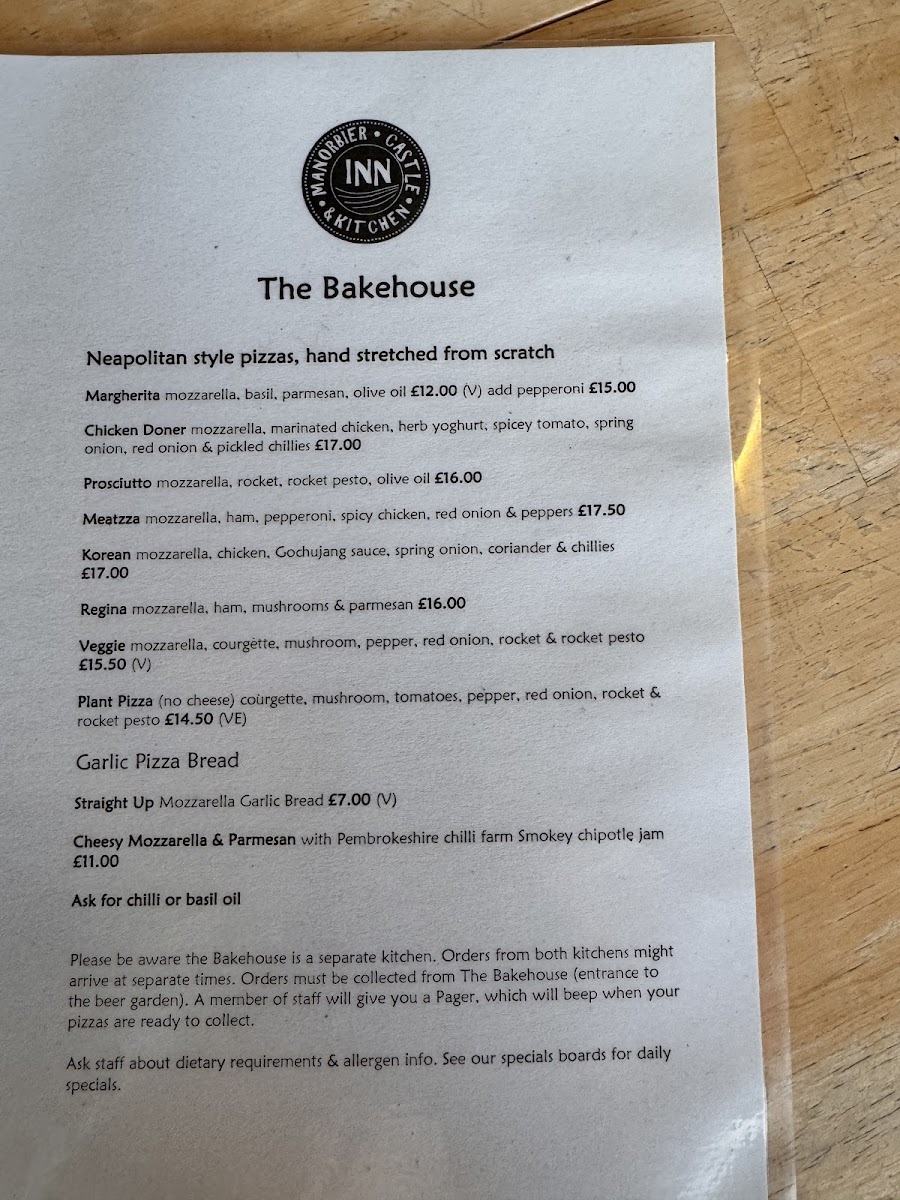 MANORBIER • CASTLE • INN & KITCHEN

The Bakehouse

Neapolitan style pizzas, hand stretched from scratch

Margherita mozzarella, basil, parmesan, olive oil £12.00 (V) add pepperoni £15.00

Chicken Doner mozzarella, marinated chicken, herb yoghurt, spicey tomato, spring onion, red onion & pickled chillies £17.00

Prosciutto mozzarella, rocket, rocket pesto, olive oil £16.00

Meatzza mozzarella, ham, pepperoni, spicy chicken, red onion & peppers £17.50

Korean mozzarella, chicken, Gochujang sauce, spring onion, coriander & chillies £17.00

Regina mozzarella, ham, mushrooms & parmesan £16.00

Veggie mozzarella, courgette, mushroom, pepper, red onion, rocket & rocket pesto £15.50 (V)

Plant Pizza (no cheese) courgette, mushroom, tomatoes, pepper, red onion, rocket & rocket pesto £14.50 (VE)

Garlic Pizza Bread

Straight Up Mozzarella Garlic Bread £7.00 (V)

Cheesy Mozzarella & Parmesan with Pembrokeshire chilli farm Smokey chipotle jam £11.00

Ask for chilli or basil oil

Please be aware the Bakehouse is a separate kitchen. Orders from both kitchens might arrive at separate times. Orders must be collected from The Bakehouse (entrance to the beer garden). A member of staff will give you a Pager, which will beep when your pizzas are ready to collect.

Ask staff about dietary requirements & allergen info. See our specials boards for daily specials.